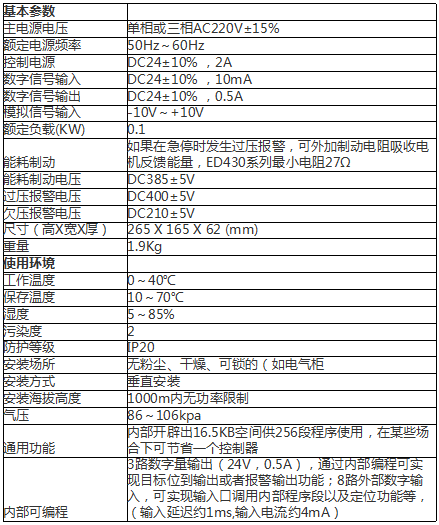 | 基本参数 | |
|---|---|
| 主电源电压 | 单相或三相AC220V±15% |
| 额定电源频率 | 50Hz～60Hz |
| 控制电源 | DC24±10% ，2A |
| 数字信号输入 | DC24±10% ，10mA |
| 数字信号输出 | DC24±10% ，0.5A |
| 模拟信号输入 | -10V～+10V |
| 额定负载(KW) | 0.1 |
| 能耗制动 | 如果在急停时发生过压报警，可外加制动电阻吸收电机反馈能量，ED430系列最小电阻27Ω |
| 能耗制动电压 | DC385±5V |
| 过压报警电压 | DC400±5V |
| 欠压报警电压 | DC210±5V |
| 尺寸（高X宽X厚） | 265 X 165 X 62 (mm) |
| 重量 | 1.9Kg |
| 使用环境 | |
| 工作温度 | 0～40℃ |
| 保存温度 | 10～70℃ |
| 湿度 | 5～85% |
| 污染度 | 2 |
| 防护等级 | IP20 |
| 安装场所 | 无粉尘、干燥、可锁的（如电气柜 |
| 安装方式 | 垂直安装 |
| 安装海拔高度 | 1000m内无功率限制 |
| 气压 | 86～106kpa |
| 通用功能 | 内部开辟出16.5KB空间供256段程序使用，在某些场合下可节省一个控制器 |
| 内部可编程 | 3路数字量输出（24V，0.5A），通过内部编程可实现目标位到输出或者报警输出功能；8路外部数字输入，可实现输入口调用内部程序段以及定位功能等，（输入延迟约1ms,输入电流约4mA） |